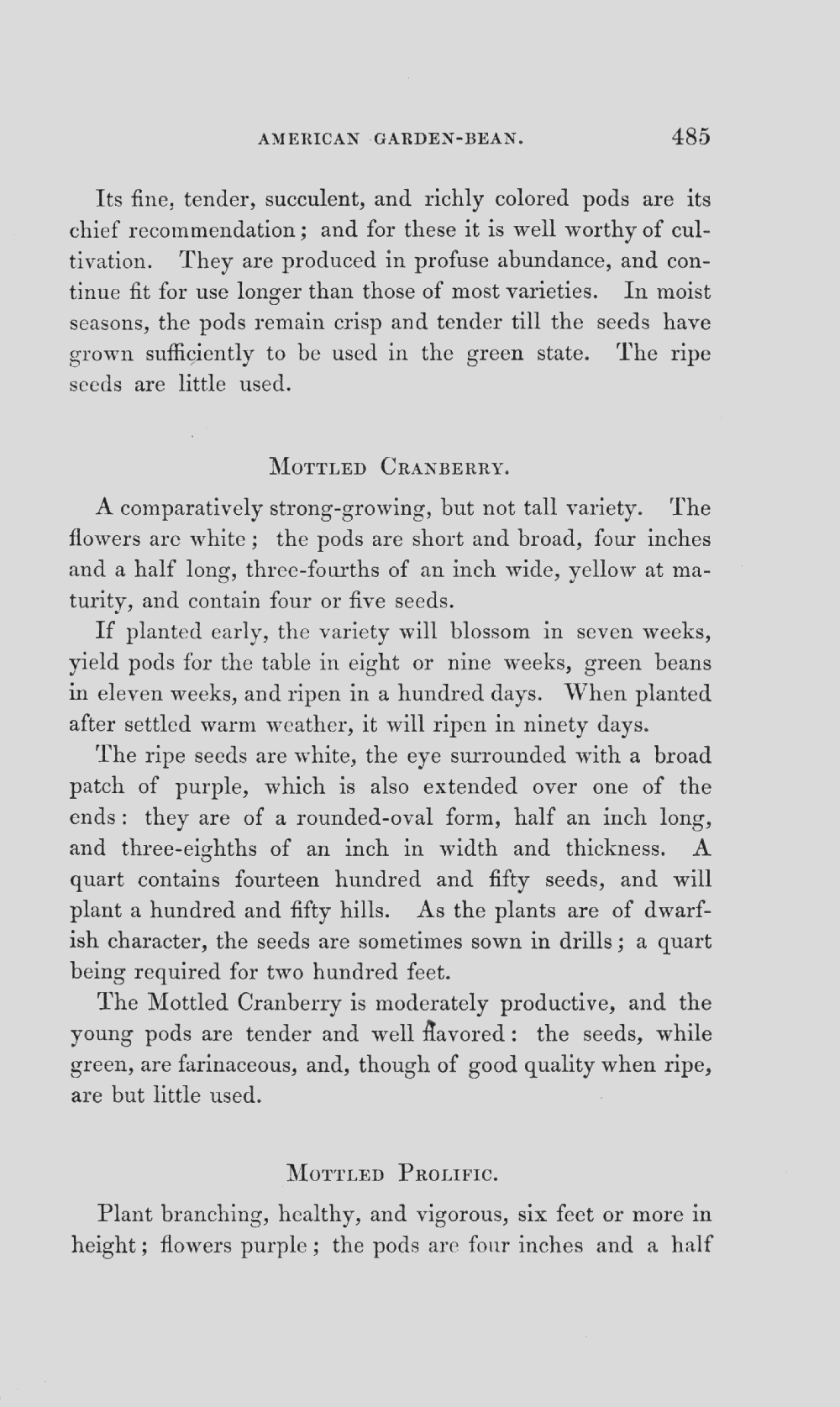 AMERICAN GARDEN-BEAN. 485

Its fine, tender, succulent, and richly colored pods are its chief recommendation; and for these it is well worthy of cultivation. They are produced in profuse abundance, and continue fit for use longer than those of most varieties. In moist seasons, the pods remain crisp and tender till the seeds have grown sufficiently to be used in the green state. The ripe seeds are little used.

MOTTLED CRANBERRY.

A comparatively strong-growing, but not tall variety. The flowers are white; the pods are short and broad, four inches and a half long, three-fourths of an inch wide, yellow at maturity, and contain four or five seeds.

If planted early, the variety will blossom in seven weeks, yield pods for the table in eight or nine weeks, green beans in eleven weeks, and ripen in a hundred days. When planted after settled warm weather, it will ripen in ninety days.

The ripe seeds are white, the eye surrounded with a broad patch of purple, which is also extended over one of the ends: they are of a rounded-oval form, half an inch long, and three-eighths of an inch in width and thickness. A quart contains fourteen hundred and fifty seeds, and will plant a hundred and fifty hills. As the plants are of dwarfish character, the seeds are sometimes sown in drills; a quart being required for two hundred feet.

The Mottled Cranberry is moderately productive, and the young pods are tender and well flavored: the seeds, while green, are farinaceous, and, though of good quality when ripe, are but little used.

MOTTLED PROLIFIC.

Plant branching, healthy, and vigorous, six feet or more in height; flowers purple; the pods are four inches and a half